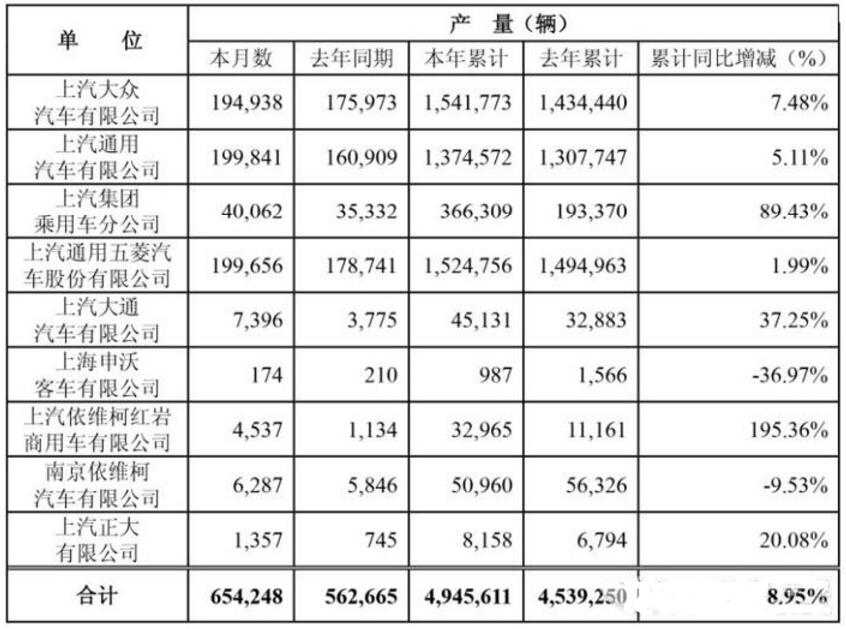 | 单 位 | 产 量（辆） | | | | |
|---|---|---|---|---|---|
| | 本月数 | 去年同期 | 本年累计 | 去年累计 | 累计同比增减（%） |
| 上汽大众汽车有限公司 | 194,938 | 175,973 | 1,541,773 | 1,434,440 | 7.48% |
| 上汽通用汽车有限公司 | 199,841 | 160,909 | 1,374,572 | 1,307,747 | 5.11% |
| 上汽集团乘用车分公司 | 40,062 | 35,332 | 366,309 | 193,370 | 89.43% |
| 上汽通用五菱汽车股份有限公司 | 199,656 | 178,741 | 1,524,756 | 1,494,963 | 1.99% |
| 上汽大通汽车有限公司 | 7,396 | 3,775 | 45,131 | 32,883 | 37.25% |
| 上海申沃客车有限公司 | 174 | 210 | 987 | 1,566 | -36.97% |
| 上汽依维柯红岩商用车有限公司 | 4,537 | 1,134 | 32,965 | 11,161 | 195.36% |
| 南京依维柯汽车有限公司 | 6,287 | 5,846 | 50,960 | 56,326 | -9.53% |
| 上汽正大有限公司 | 1,357 | 745 | 8,158 | 6,794 | 20.08% |
| 合计 | 654,248 | 562,665 | 4,945,611 | 4,539,250 | 8.95% |